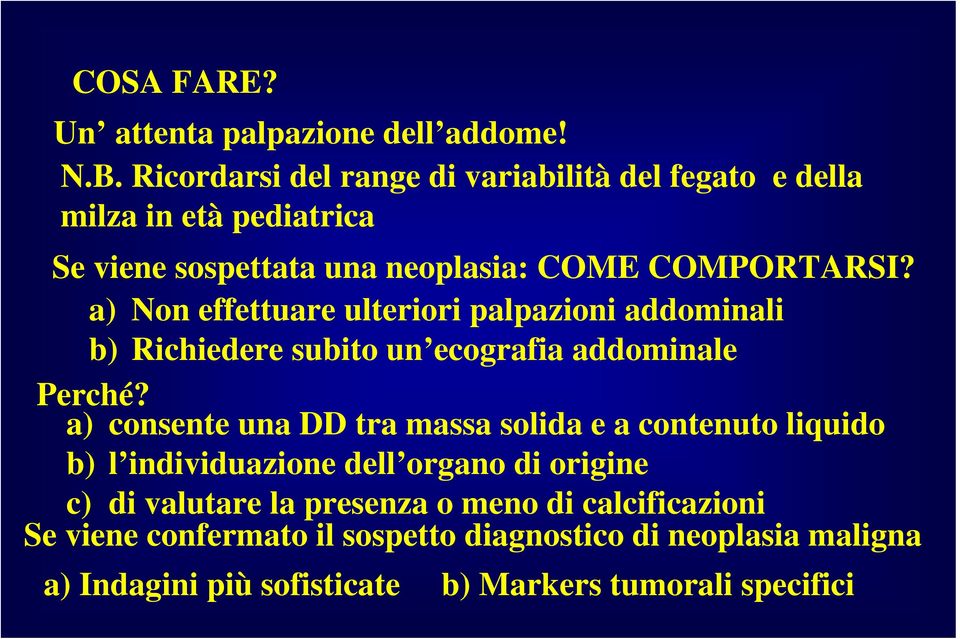 COSA FARE?

Un’ attenta palpazione dell’addome!

N.B. Ricordarsi del range di variabilità del fegato e della milza in età pediatrica

Se viene sospettata una neoplasia: COME COMPORTARSI?

a) Non effettuare ulteriori palpazioni addominali

b) Richiedere subito un’ecografia addominale

Perché?

a) consente una DD tra massa solida e a contenuto liquido

b) l’individuazione dell’organo di origine

c) di valutare la presenza o meno di calcificazioni

Se viene confermato il sospetto diagnostico di neoplasia maligna

a) Indagini più sofisticate b) Markers tumorali specifici